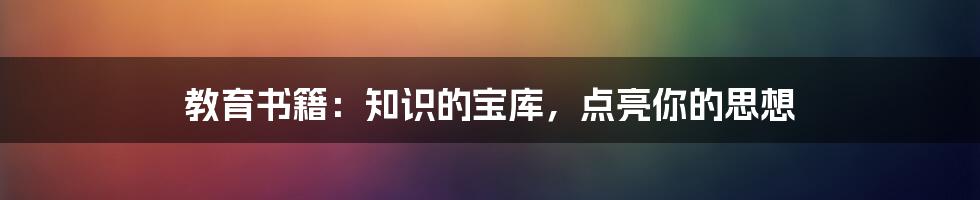 教育书籍：知识的宝库，点亮你的思想